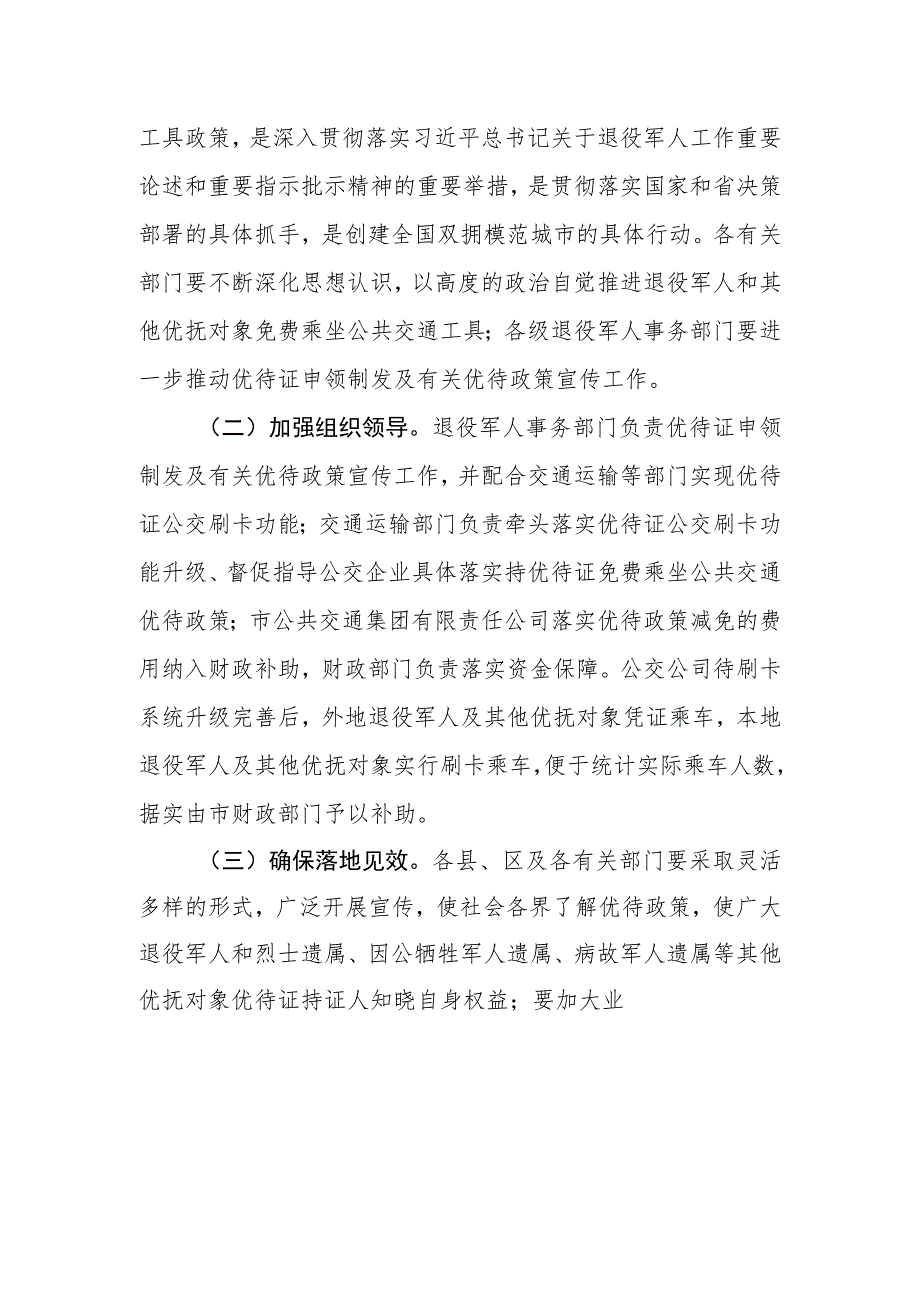 工具政策，是深入贯彻落实习近平总书记关于退役军人工作重要论述和重要指示批示精神的重要举措，是贯彻落实国家和省决策部署的具体抓手，是创建全国双拥模范城市的具体行动。各有关部门要不断深化思想认识，以高度的政治自觉推进退役军人和其他优抚对象免费乘坐公共交通工具；各级退役军人事务部门要进一步推动优待证申领制发及有关优待政策宣传工作。

（二）加强组织领导。退役军人事务部门负责优待证申领制发及有关优待政策宣传工作，并配合交通运输等部门实现优待证公交刷卡功能；交通运输部门负责牵头落实优待证公交刷卡功能升级、督促指导公交企业具体落实持优待证免费乘坐公共交通优待政策；市公共交通集团有限责任公司落实优待政策减免的费用纳入财政补助，财政部门负责落实资金保障。公交公司待刷卡系统升级完善后，外地退役军人及其他优抚对象凭证乘车，本地退役军人及其他优抚对象实行刷卡乘车，便于统计实际乘车人数，据实由市财政部门予以补助。

（三）确保落地见效。各县、区及各有关部门要采取灵活多样的形式，广泛开展宣传，使社会各界了解优待政策，使广大退役军人和烈士遗属、因公牺牲军人遗属、病故军人遗属等其他优抚对象优待证持证人知晓自身权益；要加大业